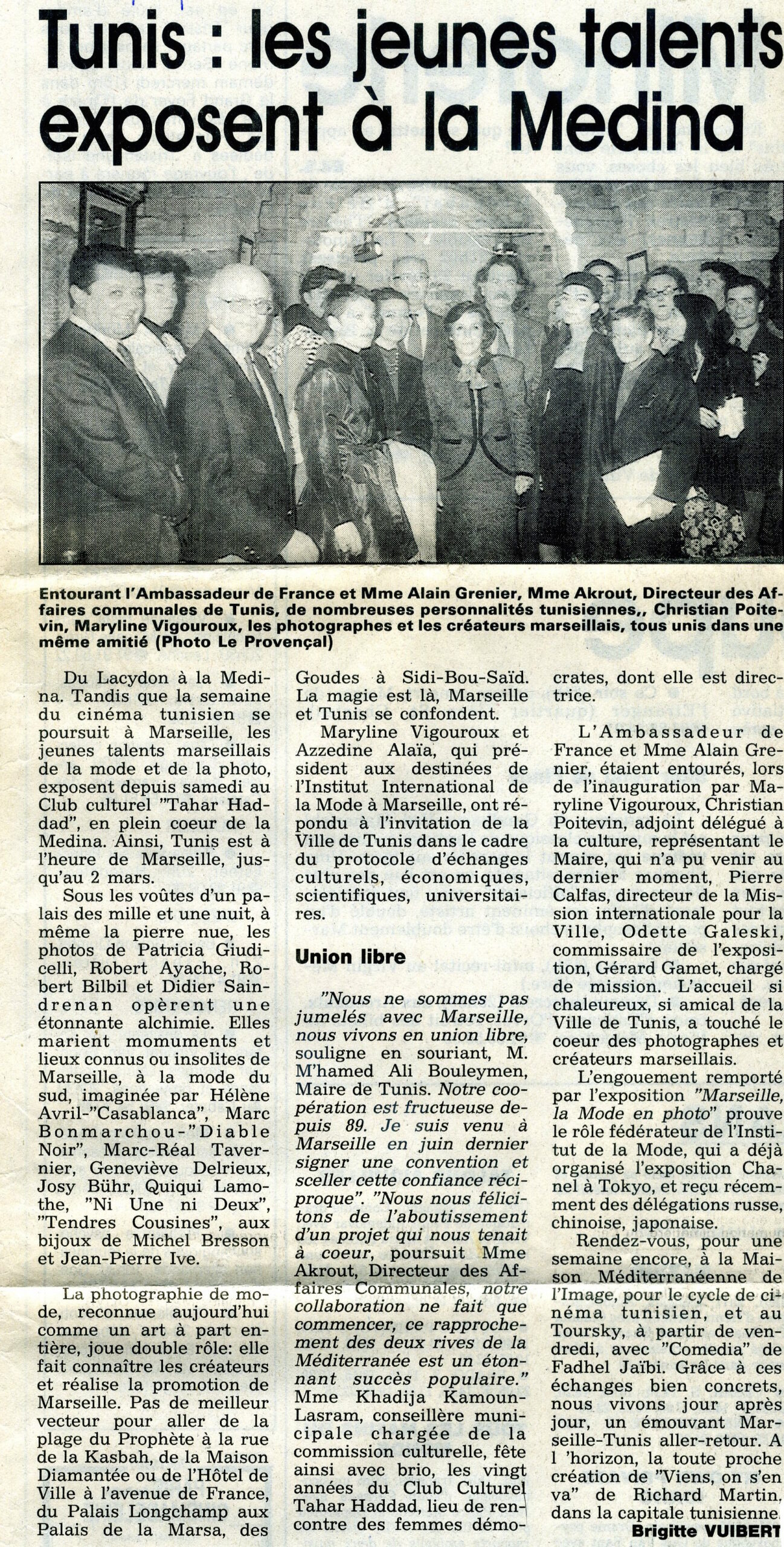 Tunis : les jeunes talents exposent à la Medina

Entourant l'Ambassadeur de France et Mme Alain Grenier, Mme Akrout, Directeur des Affaires communales de Tunis, de nombreuses personnalités tunisiennes,, Christian Poitevin, Maryline Vigouroux, les photographes et les créateurs marseillais, tous unis dans une même amitié (Photo Le Provençal)

Du Lacydon à la Medina. Tandis que la semaine du cinéma tunisien se poursuit à Marseille, les jeunes talents marseillais de la mode et de la photo, exposent depuis samedi au Club culturel "Tahar Haddad", en plein coeur de la Medina. Ainsi, Tunis est à l'heure de Marseille, jusqu'au 2 mars.

Sous les voûtes d'un palais des mille et une nuit, à même la pierre nue, les photos de Patricia Giudicelli, Robert Ayache, Robert Bilbil et Didier Saindrenan opèrent une étonnante alchimie. Elles marient momuments et lieux connus ou insolites de Marseille, à la mode du sud, imaginée par Hélène Avril-"Casablanca", Marc Bonmarchou-"Diable Noir", Marc-Réal Tavernier, Geneviève Delrieux, Josy Bühr, Quiqui Lamothe, "Ni Une ni Deux", "Tendres Cousines", aux bijoux de Michel Bresson et Jean-Pierre Ive.

La photographie de mode, reconnue aujourd'hui comme un art à part entière, joue double rôle: elle fait connaître les créateurs et réalise la promotion de Marseille. Pas de meilleur vecteur pour aller de la plage du Prophète à la rue de la Kasbah, de la Maison Diamantée ou de l'Hôtel de Ville à l'avenue de France, du Palais Longchamp aux Palais de la Marsa, des Goudes à Sidi-Bou-Saïd. La magie est là, Marseille et Tunis se confondent.

Maryline Vigouroux et Azzedine Alaïa, qui président aux destinées de l'Institut International de la Mode à Marseille, ont répondu à l'invitation de la Ville de Tunis dans le cadre du protocole d'échanges culturels, économiques, scientifiques, universitaires.

Union libre

"Nous ne sommes pas jumelés avec Marseille, nous vivons en union libre, souligne en souriant, M. M'hamed Ali Bouleymen, Maire de Tunis. Notre coopération est fructueuse depuis 89. Je suis venu à Marseille en juin dernier signer une convention et sceller cette confiance réciproque". "Nous nous félicitons de l'aboutissement d'un projet qui nous tenait à coeur, poursuit Mme Akrout, Directeur des Affaires Communales, notre collaboration ne fait que commencer, ce rapprochement des deux rives de la Méditerranée est un étonnant succès populaire." Mme Khadija Kamoun-Lasram, conseillère municipale chargée de la commission culturelle, fête ainsi avec brio, les vingt années du Club Culturel Tahar Haddad, lieu de rencontre des femmes démocrates, dont elle est directrice.

L'Ambassadeur de France et Mme Alain Grenier, étaient entourés, lors de l'inauguration par Maryline Vigouroux, Christian Poitevin, adjoint délégué à la culture, représentant le Maire, qui n'a pu venir au dernier moment, Pierre Calfas, directeur de la Mission internationale pour la Ville, Odette Galeski, commissaire de l'exposition, Gérard Gamet, chargé de mission. L'accueil si chaleureux, si amical de la Ville de Tunis, a touché le coeur des photographes et créateurs marseillais.

L'engouement remporté par l'exposition "Marseille, la Mode en photo" prouve le rôle fédérateur de l'Institut de la Mode, qui a déjà organisé l'exposition Chanel à Tokyo, et reçu récemment des délégations russe, chinoise, japonaise.

Rendez-vous, pour une semaine encore, à la Maison Méditerranéenne de l'Image, pour le cycle de cinéma tunisien, et au Toursky, à partir de vendredi, avec "Comedia" de Fadhel Jaïbi. Grâce à ces échanges bien concrets, nous vivons jour après jour, un émouvant Marseille-Tunis aller-retour. A l 'horizon, la toute proche création de "Viens, on s'en va" de Richard Martin, dans la capitale tunisienne.

Brigitte VUIBERT